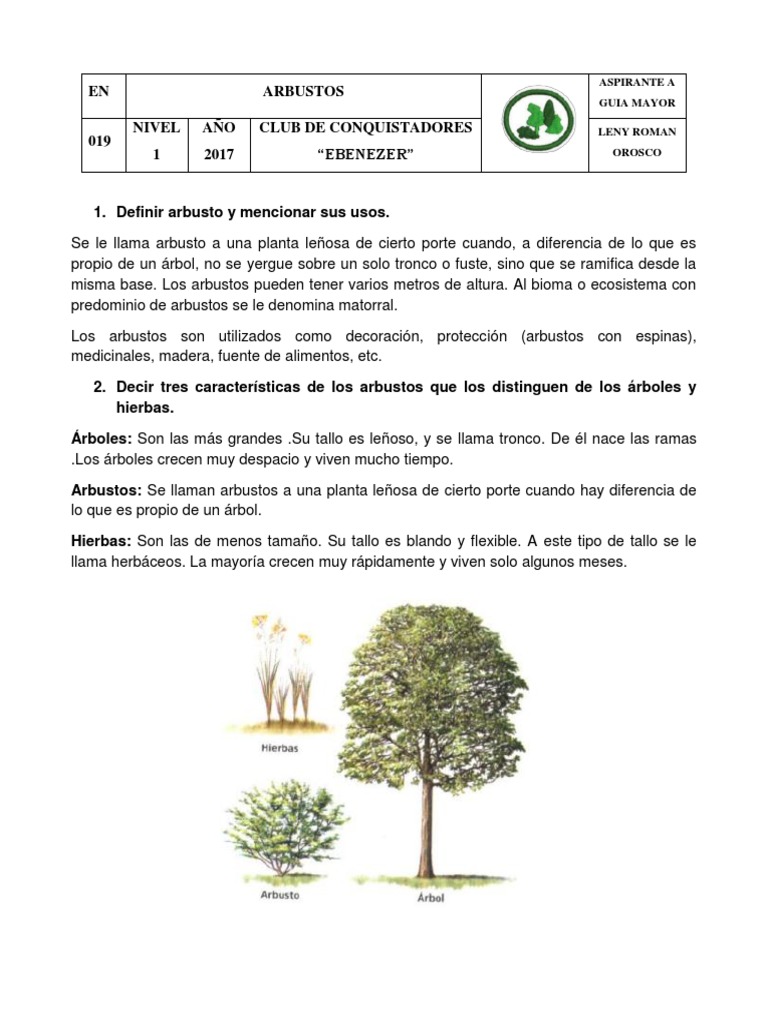 | EN | ARBUSTOS | | | | ASPIRANTE A GUIA MAYOR |
|---|---|---|---|---|---|
| 019 | NIVEL 1 | AÑO 2017 | CLUB DE CONQUISTADORES "EBENEZER" | | LENY ROMAN OROSCO |

1. Definir arbusto y mencionar sus usos.

Se le llama arbusto a una planta leñosa de cierto porte cuando, a diferencia de lo que es propio de un árbol, no se yergue sobre un solo tronco o fuste, sino que se ramifica desde la misma base. Los arbustos pueden tener varios metros de altura. Al bioma o ecosistema con predominio de arbustos se le denomina matorral.

Los arbustos son utilizados como decoración, protección (arbustos con espinas), medicinales, madera, fuente de alimentos, etc.

2. Decir tres características de los arbustos que los distinguen de los árboles y hierbas.

Árboles: Son las más grandes .Su tallo es leñoso, y se llama tronco. De él nace las ramas .Los árboles crecen muy despacio y viven mucho tiempo.

Arbustos: Se llaman arbustos a una planta leñosa de cierto porte cuando hay diferencia de lo que es propio de un árbol.

Hierbas: Son las de menos tamaño. Su tallo es blando y flexible. A este tipo de tallo se le llama herbáceos. La mayoría crecen muy rápidamente y viven solo algunos meses.

Hierbas

Arbusto

Árbol